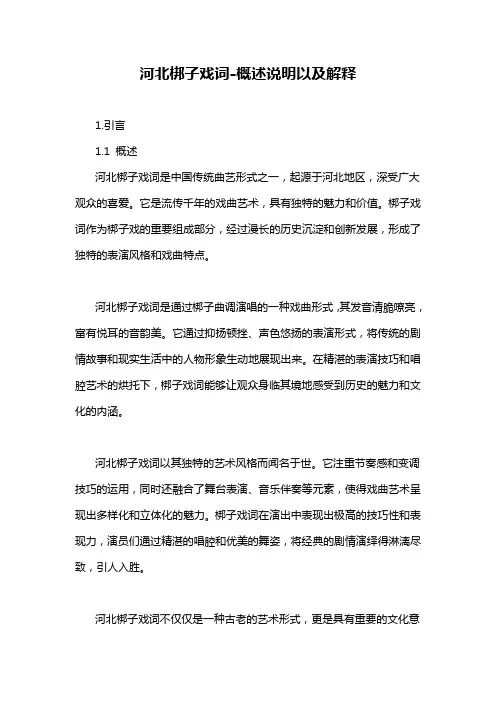 河北梆子戏词-概述说明以及解释

1.引言

1.1 概述

河北梆子戏词是中国传统曲艺形式之一，起源于河北地区，深受广大观众的喜爱。它是流传千年的戏曲艺术，具有独特的魅力和价值。梆子戏词作为梆子戏的重要组成部分，经过漫长的历史沉淀和创新发展，形成了独特的表演风格和戏曲特点。

河北梆子戏词是通过梆子曲调演唱的一种戏曲形式，其发音清脆嘹亮，富有悦耳的音韵美。它通过抑扬顿挫、声色悠扬的表演形式，将传统的剧情故事和现实生活中的人物形象生动地展现出来。在精湛的表演技巧和唱腔艺术的烘托下，梆子戏词能够让观众身临其境地感受到历史的魅力和文化的内涵。

河北梆子戏词以其独特的艺术风格而闻名于世。它注重节奏感和变调技巧的运用，同时还融合了舞台表演、音乐伴奏等元素，使得戏曲艺术呈现出多样化和立体化的魅力。梆子戏词在演出中表现出极高的技巧性和表现力，演员们通过精湛的唱腔和优美的舞姿，将经典的剧情演绎得淋漓尽致，引人入胜。

河北梆子戏词不仅仅是一种古老的艺术形式，更是具有重要的文化意